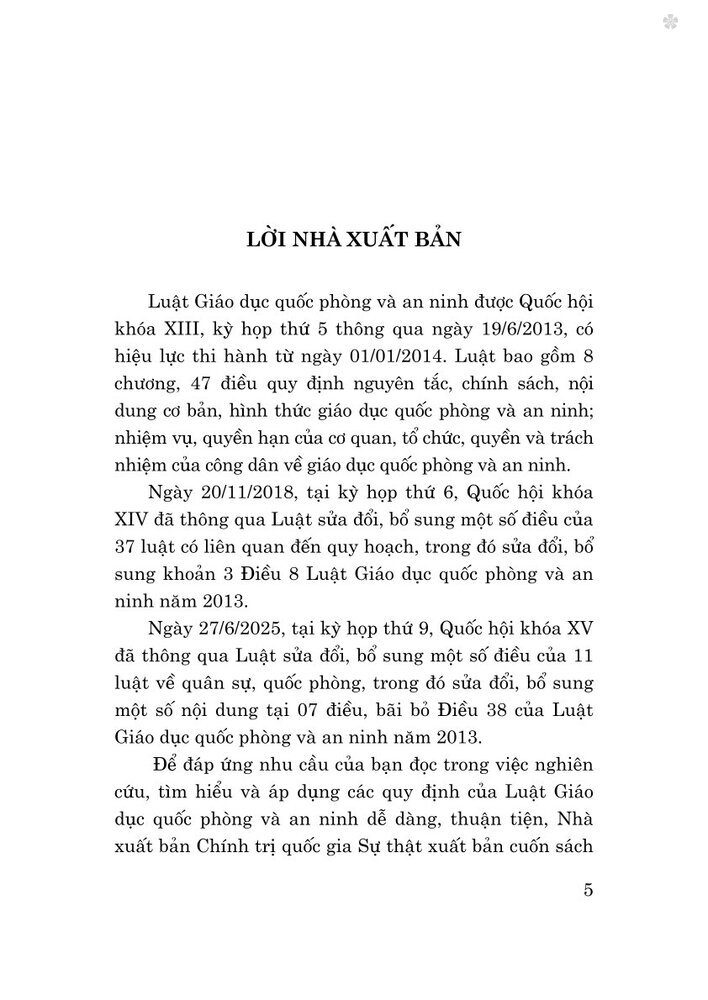 LỜI NHÀ XUẤT BẢN

Luật Giáo dục quốc phòng và an ninh được Quốc hội khóa XIII, kỳ họp thứ 5 thông qua ngày 19/6/2013, có hiệu lực thi hành từ ngày 01/01/2014. Luật bao gồm 8 chương, 47 điều quy định nguyên tắc, chính sách, nội dung cơ bản, hình thức giáo dục quốc phòng và an ninh; nhiệm vụ, quyền hạn của cơ quan, tổ chức, quyền và trách nhiệm của công dân về giáo dục quốc phòng và an ninh.

Ngày 20/11/2018, tại kỳ họp thứ 6, Quốc hội khóa XIV đã thông qua Luật sửa đổi, bổ sung một số điều của 37 luật có liên quan đến quy hoạch, trong đó sửa đổi, bổ sung khoản 3 Điều 8 Luật Giáo dục quốc phòng và an ninh năm 2013.

Ngày 27/6/2025, tại kỳ họp thứ 9, Quốc hội khóa XV đã thông qua Luật sửa đổi, bổ sung một số điều của 11 luật về quân sự, quốc phòng, trong đó sửa đổi, bổ sung một số nội dung tại 07 điều, bãi bỏ Điều 38 của Luật Giáo dục quốc phòng và an ninh năm 2013.

Để đáp ứng nhu cầu của bạn đọc trong việc nghiên cứu, tìm hiểu và áp dụng các quy định của Luật Giáo dục quốc phòng và an ninh dễ dàng, thuận tiện, Nhà xuất bản Chính trị quốc gia Sự thật xuất bản cuốn sách

5